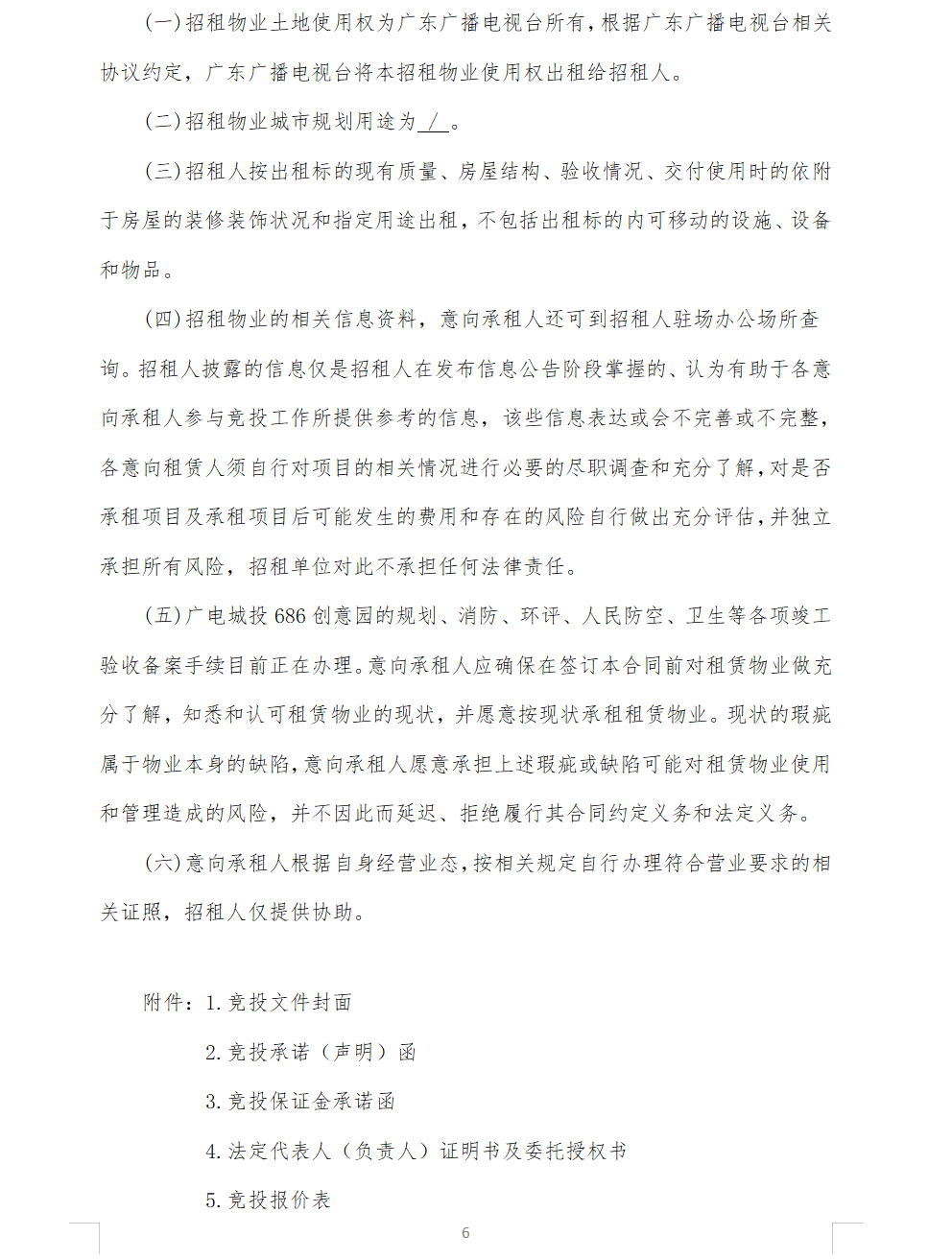 (一)招租物业土地使用权为广东广播电视台所有，根据广东广播电视台相关协议约定，广东广播电视台将本招租物业使用权出租给招租人。

(二)招租物业城市规划用途为 / 。

(三)招租人按出租标的现有质量、房屋结构、验收情况、交付使用时的依附于房屋的装修装饰状况和指定用途出租，不包括出租标的内可移动的设施、设备和物品。

(四)招租物业的相关信息资料，意向承租人还可到招租人驻场办公场所查询。招租人披露的信息仅是招租人在发布信息公告阶段掌握的、认为有助于各意向承租人参与竞投工作所提供参考的信息，该些信息表达或会不完善或不完整，各意向租赁人须自行对项目的相关情况进行必要的尽职调查和充分了解，对是否承租项目及承租项目后可能发生的费用和存在的风险自行做出充分评估，并独立承担所有风险，招租单位对此不承担任何法律责任。

(五)广电城投 686 创意园的规划、消防、环评、人民防空、卫生等各项竣工验收备案手续目前正在办理。意向承租人应确保在签订本合同前对租赁物业做充分了解，知悉和认可租赁物业的现状，并愿意按现状承租租赁物业。现状的瑕疵属于物业本身的缺陷，意向承租人愿意承担上述瑕疵或缺陷可能对租赁物业使用和管理造成的风险，并不因此而延迟、拒绝履行其合同约定义务和法定义务。

(六)意向承租人根据自身经营业态，按相关规定自行办理符合营业要求的相关证照，招租人仅提供协助。

附件：1.竞投文件封面

2.竞投承诺（声明）函

3.竞投保证金承诺函

4.法定代表人（负责人）证明书及委托授权书

5.竞投报价表

6